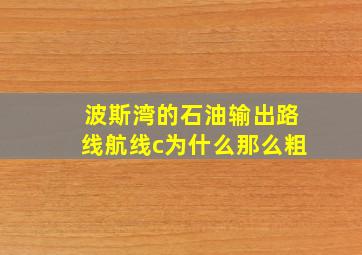 波斯湾的石油输出路线航线c为什么那么粗